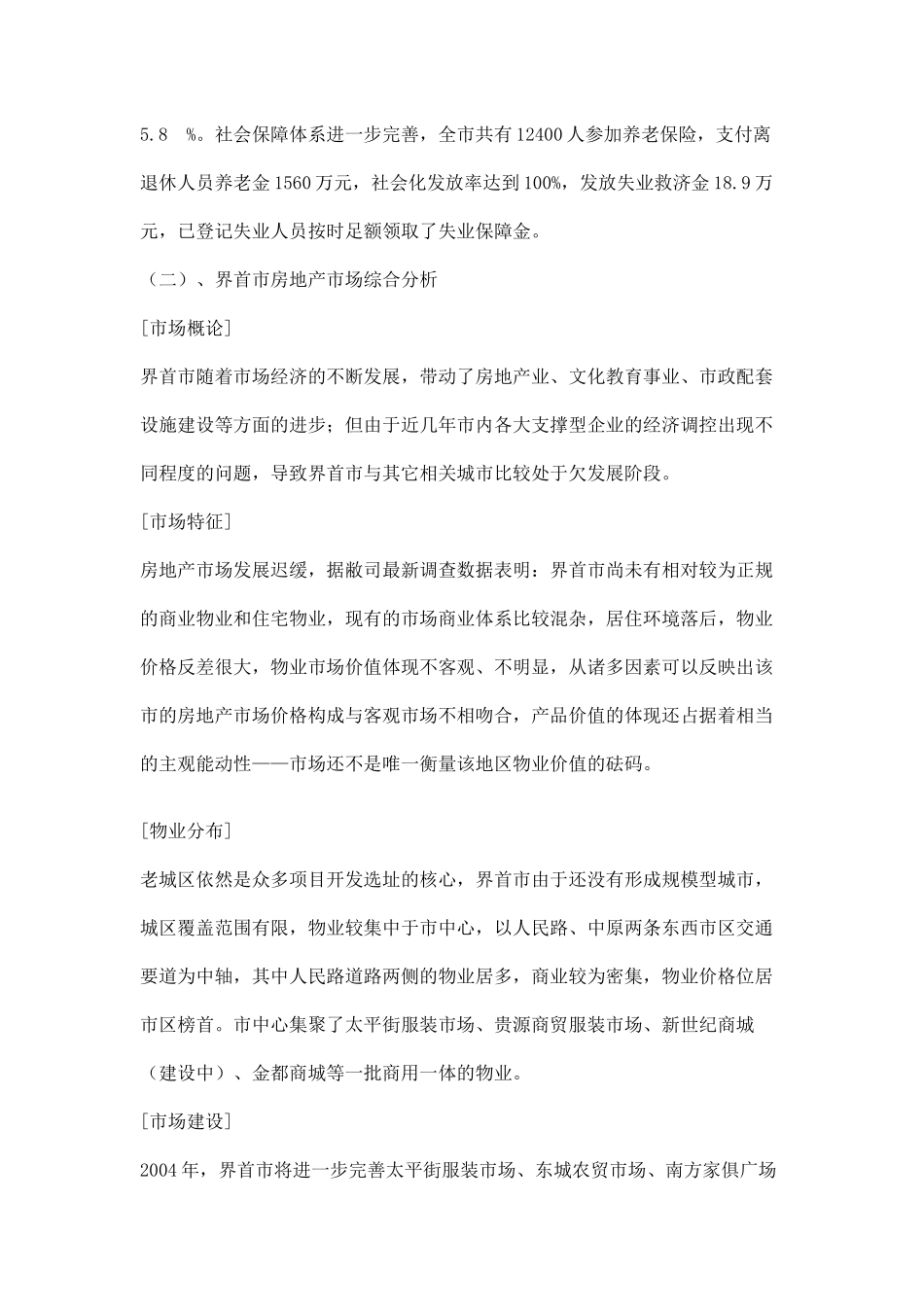 5.8 %。社会保障体系进一步完善，全市共有12400人参加养老保险，支付离退休人员养老金1560万元，社会化发放率达到100%，发放失业救济金18.9万元，已登记失业人员按时足额领取了失业保障金。

（二）、界首市房地产市场综合分析

[市场概论]

界首市随着市场经济的不断发展，带动了房地产业、文化教育事业、市政配套设施建设等方面的进步；但由于近几年市内各大支撑型企业的经济调控出现不同程度的问题，导致界首市与其它相关城市比较处于欠发展阶段。

[市场特征]

房地产市场发展迟缓，据敝司最新调查数据表明：界首市尚未有相对较为正规的商业物业和住宅物业，现有的市场商业体系比较混杂，居住环境落后，物业价格反差很大，物业市场价值体现不客观、不明显，从诸多因素可以反映出该市的房地产市场价格构成与客观市场不相吻合，产品价值的体现还占据着相当的主观能动性——市场还不是唯一衡量该地区物业价值的砝码。

[物业分布]

老城区依然是众多项目开发选址的核心，界首市由于还没有形成规模型城市，城区覆盖范围有限，物业较集中于市中心，以人民路、中原两条东西市区交通要道为中轴，其中人民路道路两侧的物业居多，商业较为密集，物业价格位居市区榜首。市中心集聚了太平街服装市场、贵源商贸服装市场、新世纪商城（建设中）、金都商城等一批商用一体的物业。

[市场建设]

2004年，界首市将进一步完善太平街服装市场、东城农贸市场、南方家俱广场